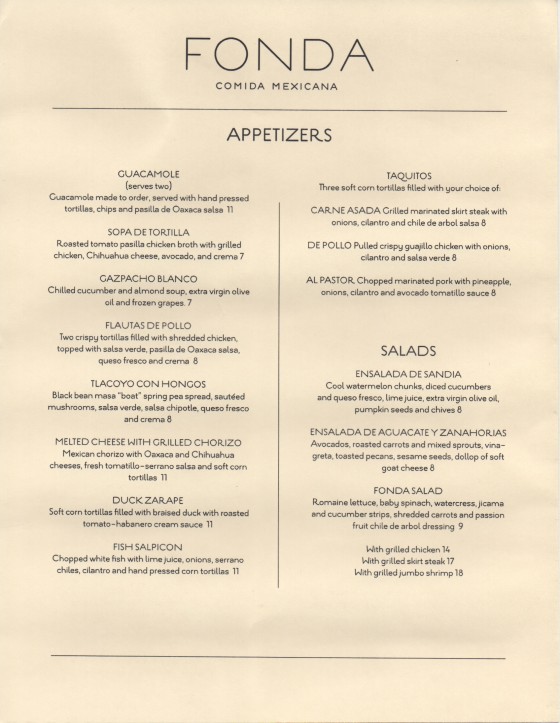 FONDA
COMIDA MEXICANA

APPETIZERS

GUACAMOLE
(serves two)
Guacamole made to order, served with hand pressed tortillas, chips and pasilla de Oaxaca salsa 11

SOPA DE TORTILLA
Roasted tomato pasilla chicken broth with grilled chicken, Chihuahua cheese, avocado, and crema 7

GAZPACHO BLANCO
Chilled cucumber and almond soup, extra virgin olive oil and frozen grapes. 7

FLAUTAS DE POLLO
Two crispy tortillas filled with shredded chicken, topped with salsa verde, pasilla de Oaxaca salsa, queso fresco and crema 8

TLACOYO CON HONGOS
Black bean masa "boat" spring pea spread, sautéed mushrooms, salsa verde, salsa chipotle, queso fresco and crema 8

MELTED CHEESE WITH GRILLED CHORIZO
Mexican chorizo with Oaxaca and Chihuahua cheeses, fresh tomatillo-serrano salsa and soft corn tortillas 11

DUCK ZARAPE
Soft corn tortillas filled with braised duck with roasted tomato-habanero cream sauce 11

FISH SALPICON
Chopped white fish with lime juice, onions, serrano chiles, cilantro and hand pressed corn tortillas 11

TAQUITOS
Three soft corn tortillas filled with your choice of:

CARNE ASADA Grilled marinated skirt steak with onions, cilantro and chile de arbol salsa 8

DE POLLO Pulled crispy guajillo chicken with onions, cilantro and salsa verde 8

AL PASTOR Chopped marinated pork with pineapple, onions, cilantro and avocado tomatillo sauce 8

SALADS

ENSALADA DE SANDIA
Cool watermelon chunks, diced cucumbers and queso fresco, lime juice, extra virgin olive oil, pumpkin seeds and chives 8

ENSALADA DE AGUACATE Y ZANAHORIAS
Avocados, roasted carrots and mixed sprouts, vinagreta, toasted pecans, sesame seeds, dollop of soft goat cheese 8

FONDA SALAD
Romaine lettuce, baby spinach, watercress, jicama and cucumber strips, shredded carrots and passion fruit chile de arbol dressing 9

With grilled chicken 14
With grilled skirt steak 17
With grilled jumbo shrimp 18